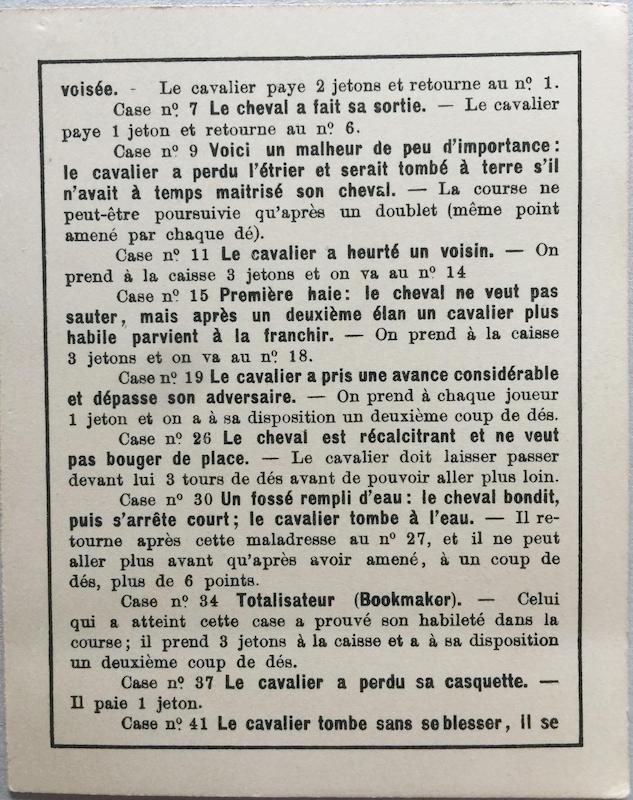 voisée. - Le cavalier paye 2 jetons et retourne au nº 1.

Case nº 7 Le cheval a fait sa sortie. — Le cavalier paye 1 jeton et retourne au nº 6.

Case nº 9 Voici un malheur de peu d'importance: le cavalier a perdu l'étrier et serait tombé à terre s'il n'avait à temps maitrisé son cheval. — La course ne peut-être poursuivie qu'après un doublet (même point amené par chaque dé).

Case nº 11 Le cavalier a heurté un voisin. — On prend à la caisse 3 jetons et on va au nº 14

Case nº 15 Première haie: le cheval ne veut pas sauter, mais après un deuxième élan un cavalier plus habile parvient à la franchir. — On prend à la caisse 3 jetons et on va au nº 18.

Case nº 19 Le cavalier a pris une avance considérable et dépasse son adversaire. — On prend à chaque joueur 1 jeton et on a à sa disposition un deuxième coup de dés.

Case nº 26 Le cheval est récalcitrant et ne veut pas bouger de place. — Le cavalier doit laisser passer devant lui 3 tours de dés avant de pouvoir aller plus loin.

Case nº 30 Un fossé rempli d'eau: le cheval bondit, puis s'arrête court; le cavalier tombe à l'eau. — Il retourne après cette maladresse au nº 27, et il ne peut aller plus avant qu'après avoir amené, à un coup de dés, plus de 6 points.

Case nº 34 Totalisateur (Bookmaker). — Celui qui a atteint cette case a prouvé son habileté dans la course; il prend 3 jetons à la caisse et a à sa disposition un deuxième coup de dés.

Case nº 37 Le cavalier a perdu sa casquette. — Il paie 1 jeton.

Case nº 41 Le cavalier tombe sans se blesser, il se